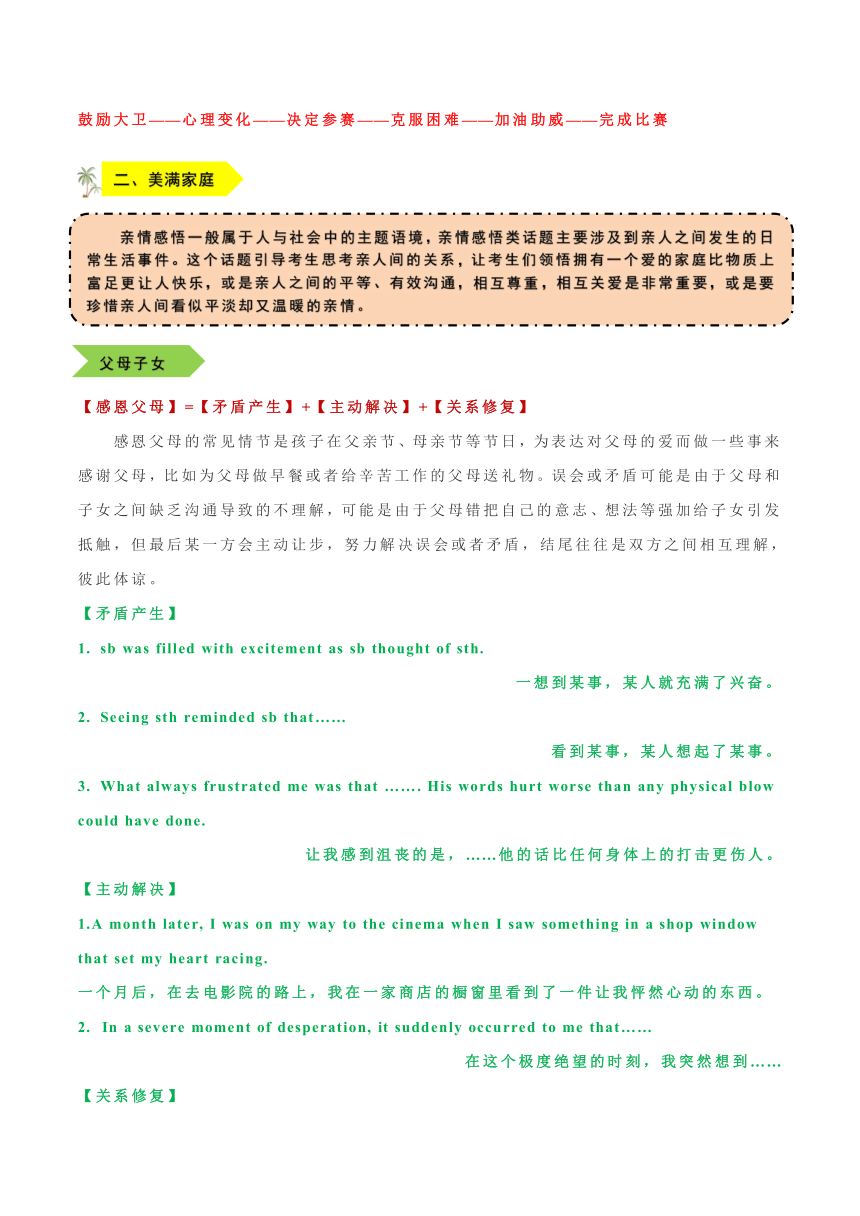 鼓励大卫——心理变化——决定参赛——克服困难——加油助威——完成比赛

二、美满家庭

亲情感悟一般属于人与社会中的主题语境，亲情感悟类话题主要涉及到亲人之间发生的日常生活事件。这个话题引导考生思考亲人间的关系，让考生们领悟拥有一个爱的家庭比物质上富足更让人快乐，或是亲人之间的平等、有效沟通，相互尊重，相互关爱是非常重要，或是要珍惜亲人间看似平淡却又温暖的亲情。

父母子女

【感恩父母】=【矛盾产生】+【主动解决】+【关系修复】

感恩父母的常见情节是孩子在父亲节、母亲节等节日，为表达对父母的爱而做一些事来感谢父母，比如为父母做早餐或者给辛苦工作的父母送礼物。误会或矛盾可能是由于父母和子女之间缺乏沟通导致的不理解，可能是由于父母错把自己的意志、想法等强加给子女引发抵触，但最后某一方会主动让步，努力解决误会或者矛盾，结尾往往是双方之间相互理解，彼此体谅。

【矛盾产生】

1. sb was filled with excitement as sb thought of sth.

一想到某事，某人就充满了兴奋。

2. Seeing sth reminded sb that……

看到某事，某人想起了某事。

3. What always frustrated me was that ……. His words hurt worse than any physical blow could have done.

让我感到沮丧的是，……他的话比任何身体上的打击更伤人。

【主动解决】

1.A month later, I was on my way to the cinema when I saw something in a shop window that set my heart racing.

一个月后，在去电影院的路上，我在一家商店的橱窗里看到了一件让我怦然心动的东西。

2. In a severe moment of desperation, it suddenly occurred to me that……

在这个极度绝望的时刻，我突然想到……

【关系修复】